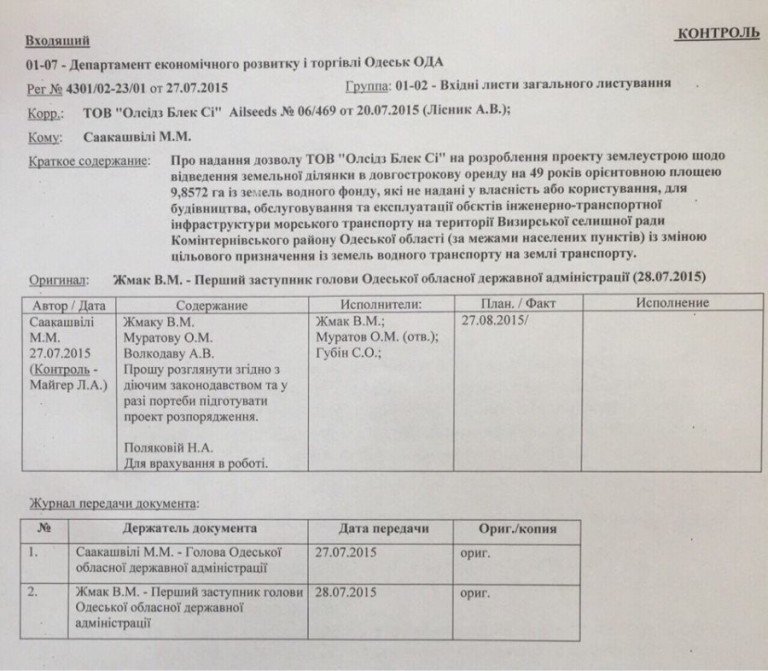 Входящий

КОНТРОЛЬ

01-07 - Департамент економічного розвитку і торгівлі Одеськ ОДА

Рег № 4301/02-23/01 от 27.07.2015

Группа: 01-02 - Вхідні листи загального листування

Корр.: ТОВ "Олсідз Блек Сі" Ailseeds № 06/469 от 20.07.2015 (Лісник А.В.);

Кому: Саакашвілі М.М.

Краткое содержание: Про надання дозволу ТОВ "Олсідз Блек Сі" на розроблення проекту землеустрою щодо відведення земельної ділянки в довгострокову оренду на 49 років орієнтовною площею 9,8572 га із земель водного фонду, які не надані у власність або користування, для будівництва, обслуговування та експлуатації обєктів інженерно-транспортної інфраструктури морського транспорту на території Визирської селищної ради Комінтернівського району Одеської області (за межами населених пунктів) із зміною цільового призначення із земель водного транспорту на землі транспорту.

Оригинал: Жмак В.М. - Перший заступник голови Одеської обласної державної адміністрації (28.07.2015)

| Автор / Дата | Содержание | Исполнители: | План. / Факт | Исполнение |
|---|---|---|---|---|
| Саакашвілі М.М. 27.07.2015 (Контроль - Майгер Л.А.) | Жмаку В.М. Муратову О.М. Волкодаву А.В. Прошу розглянути згідно з діючим законодавством та у разі портеби підготувати проект розпорядження. Поляковій Н.А. Для врахування в роботі. | Жмак В.М.; Муратов О.М. (отв.); Губін С.О.; | 27.08.2015/ | |

Журнал передачи документа:

| № | Держатель документа | Дата передачи | Ориг./копия |
|---|---|---|---|
| 1. | Саакашвілі М.М. - Голова Одеської обласної державної адміністрації | 27.07.2015 | ориг. |
| 2. | Жмак В.М. - Перший заступник голови Одеської обласної державної адміністрації | 28.07.2015 | ориг. |